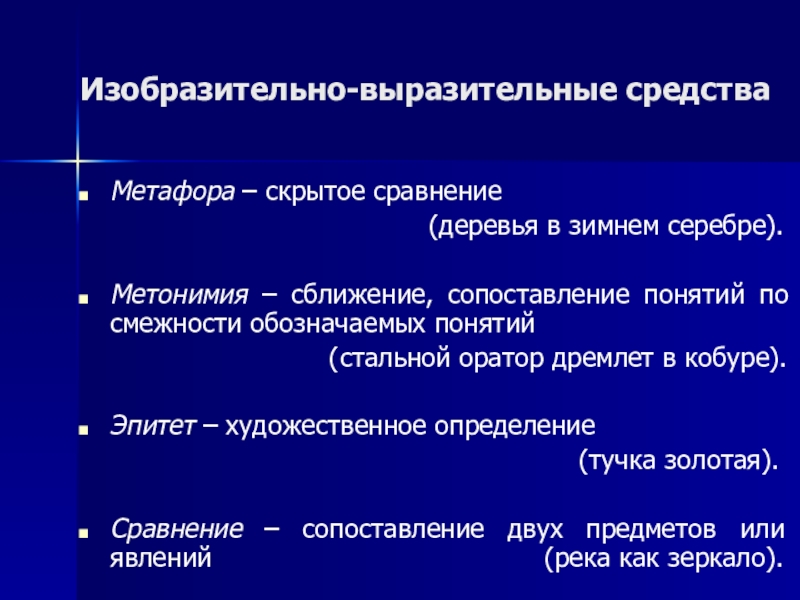 Изобразительно-выразительные средства

Метафора – скрытое сравнение (деревья в зимнем серебре).

Метонимия – сближение, сопоставление понятий по смежности обозначаемых понятий (стальной оратор дремлет в кобуре).

Эпитет – художественное определение (тучка золотая).

Сравнение – сопоставление двух предметов или явлений (река как зеркало).